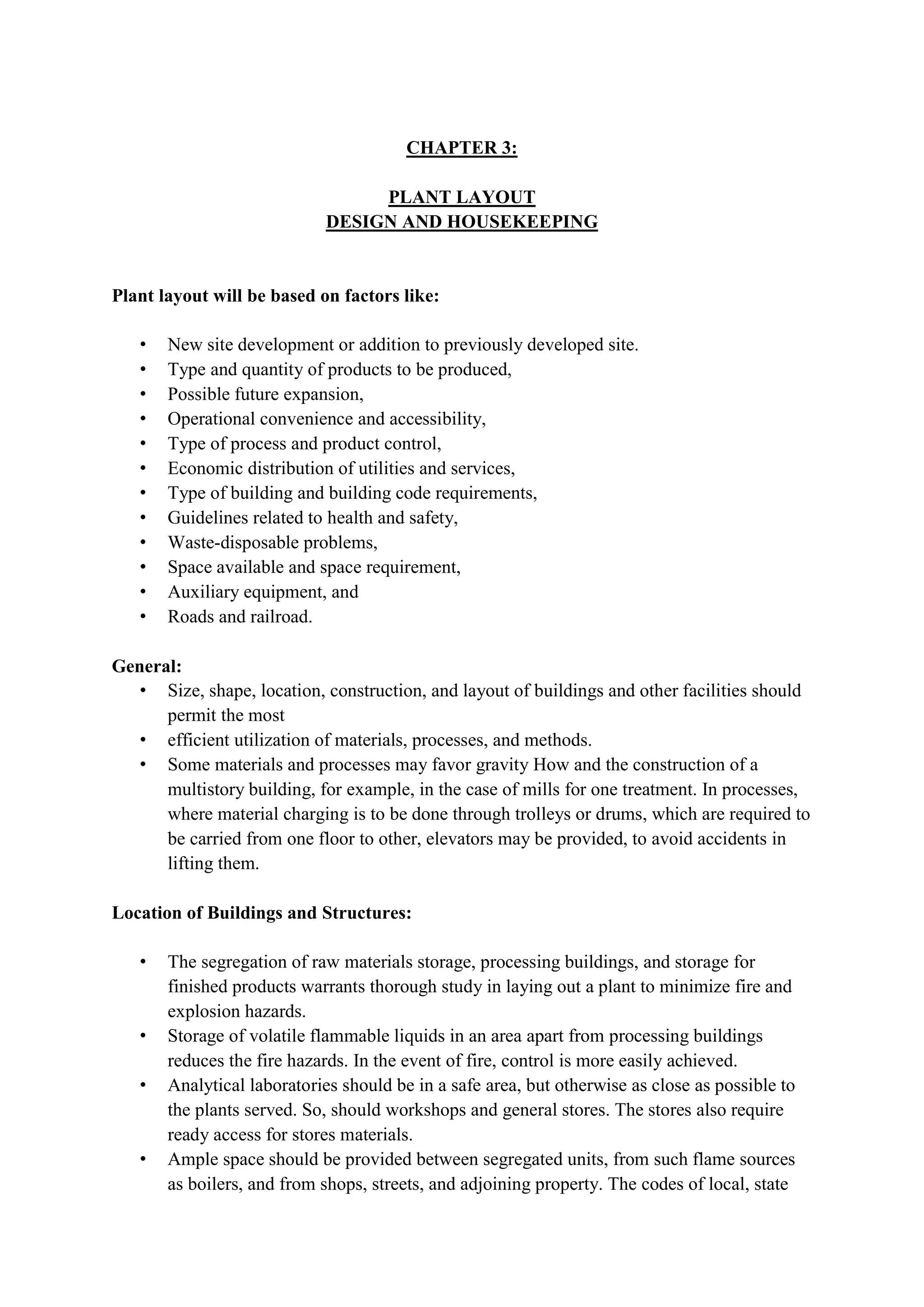 CHAPTER 3:

PLANT LAYOUT
DESIGN AND HOUSEKEEPING

Plant layout will be based on factors like:

• New site development or addition to previously developed site.
• Type and quantity of products to be produced,
• Possible future expansion,
• Operational convenience and accessibility,
• Type of process and product control,
• Economic distribution of utilities and services,
• Type of building and building code requirements,
• Guidelines related to health and safety,
• Waste-disposable problems,
• Space available and space requirement,
• Auxiliary equipment, and
• Roads and railroad.

General:
• Size, shape, location, construction, and layout of buildings and other facilities should permit the most
• efficient utilization of materials, processes, and methods.
• Some materials and processes may favor gravity How and the construction of a multistory building, for example, in the case of mills for one treatment. In processes, where material charging is to be done through trolleys or drums, which are required to be carried from one floor to other, elevators may be provided, to avoid accidents in lifting them.

Location of Buildings and Structures:

• The segregation of raw materials storage, processing buildings, and storage for finished products warrants thorough study in laying out a plant to minimize fire and explosion hazards.
• Storage of volatile flammable liquids in an area apart from processing buildings reduces the fire hazards. In the event of fire, control is more easily achieved.
• Analytical laboratories should be in a safe area, but otherwise as close as possible to the plants served. So, should workshops and general stores. The stores also require ready access for stores materials.
• Ample space should be provided between segregated units, from such flame sources as boilers, and from shops, streets, and adjoining property. The codes of local, state